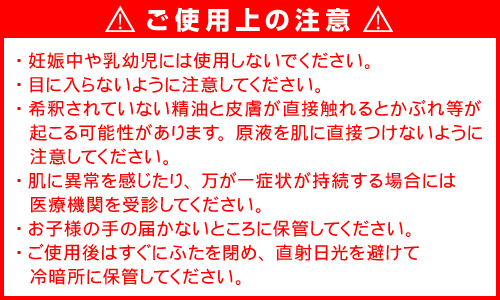 ⚠ ご使用上の注意 ⚠

・妊娠中や乳幼児には使用しないでください。

・目に入らないように注意してください。

・希釈されていない精油と皮膚が直接触れるとかぶれ等が起こる可能性があります。原液を肌に直接つけないように注意してください。

・肌に異常を感じたり、万が一症状が持続する場合には医療機関を受診してください。

・お子様の手の届かないところに保管してください。

・ご使用後はすぐにふたを閉め、直射日光を避けて冷暗所に保管してください。